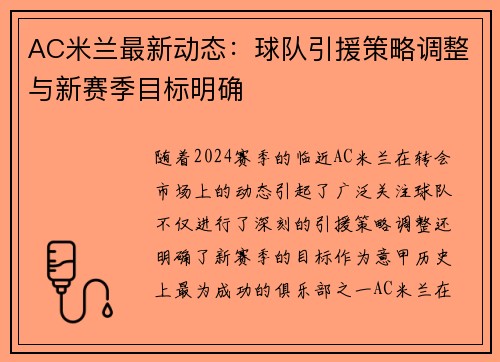 AC米兰最新动态：球队引援策略调整与新赛季目标明确

随着2024赛季的临近AC米兰在转会市场上的动态引起了广泛关注球队不仅进行了深刻的引援策略调整还明确了新赛季的目标作为意甲历史上最为成功的俱乐部之一AC米兰在